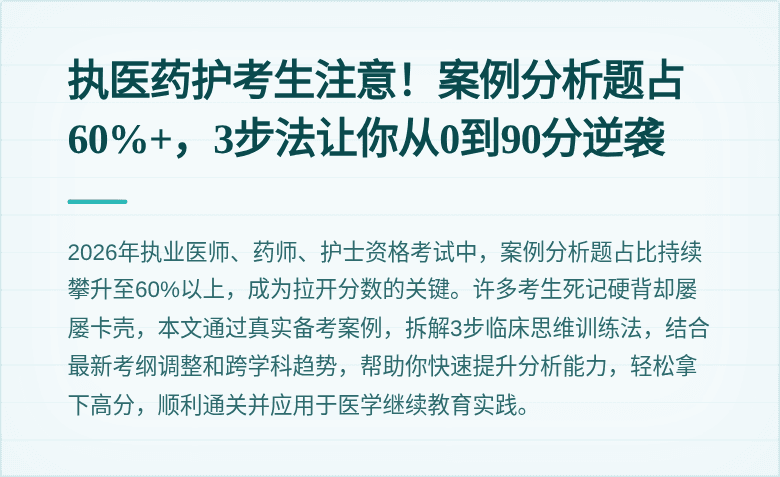 执医药护考生注意！案例分析题占60%+，3步法让你从0到90分逆袭

2026年执业医师、药师、护士资格考试中，案例分析题占比持续攀升至60%以上，成为拉开分数的关键。许多考生死记硬背却屡屡卡壳，本文通过真实备考案例，拆解3步临床思维训练法，结合最新考纲调整和跨学科趋势，帮助你快速提升分析能力，轻松拿下高分，顺利通关并应用于医学继续教育实践。